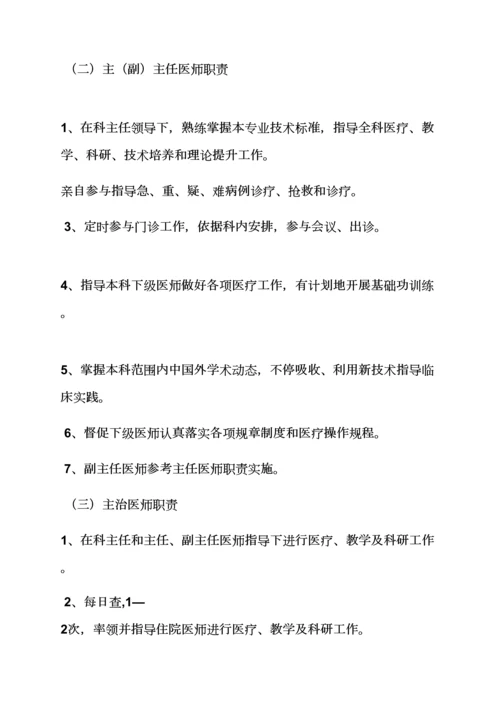 （二）主（副）主任医师职责

1、在科主任领导下，熟练掌握本专业技术标准，指导全科医疗、教学、科研、技术培养和理论提升工作。

亲自参与指导急、重、疑、难病例诊疗、抢救和诊疗。

3、定时参与门诊工作，依据科内安排，参与会议、出诊。

4、指导本科下级医师做好各项医疗工作，有计划地开展基础功训练。

5、掌握本科范围内中国外学术动态，不停吸收、利用新技术指导临床实践。

6、督促下级医师认真落实各项规章制度和医疗操作规程。

7、副主任医师参考主任医师职责实施。

（三）主治医师职责

1、在科主任和主任、副主任医师指导下进行医疗、教学及科研工作。

2、每日查,1—

2次，率领并指导住院医师进行医疗、教学及科研工作。